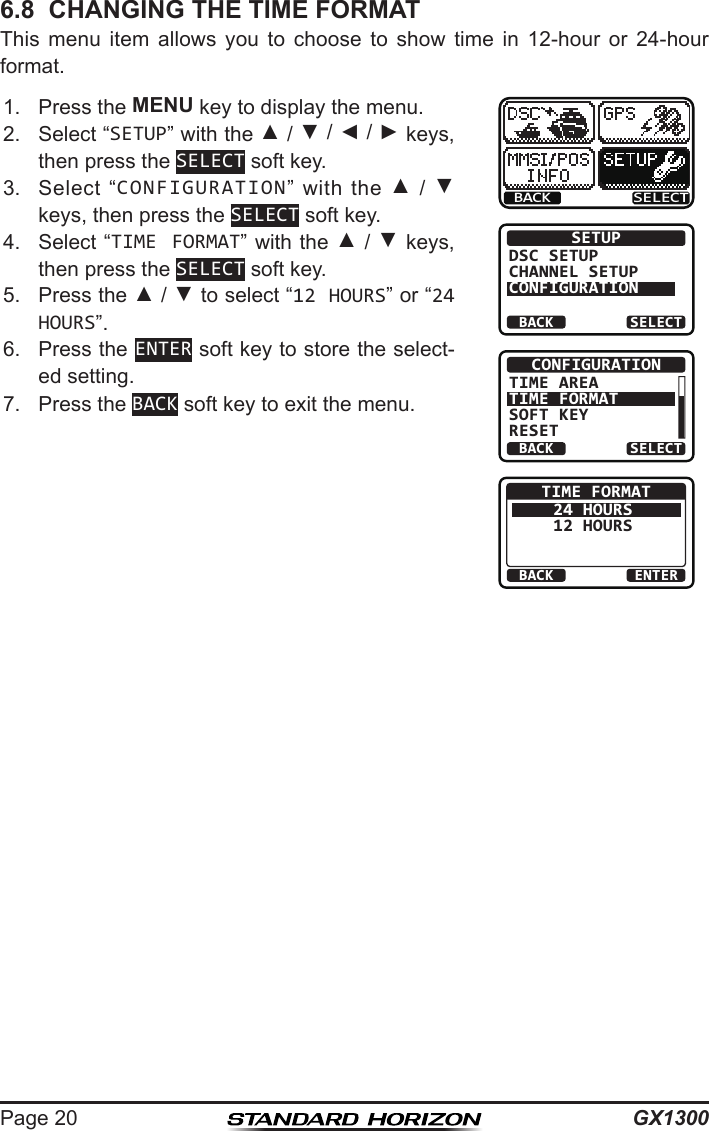 6.8 CHANGING THE TIME FORMAT

This menu item allows you to choose to show time in 12-hour or 24-hour format.

1. Press the MENU key to display the menu.
2. Select “SETUP” with the ▲ / ▼ / ◄ / ► keys, then press the SELECT soft key.
3. Select “CONFIGURATION” with the ▲ / ▼ keys, then press the SELECT soft key.
4. Select “TIME FORMAT” with the ▲ / ▼ keys, then press the SELECT soft key.
5. Press the ▲ / ▼ to select “12 HOURS” or “24 HOURS”.
6. Press the ENTER soft key to store the selected setting.
7. Press the BACK soft key to exit the menu.

DSC GPS
MMSI/POS INFO SETUP
BACK SELECT

SETUP
DSC SETUP
CHANNEL SETUP
CONFIGURATION
BACK SELECT

CONFIGURATION
TIME AREA
TIME FORMAT
SOFT KEY
RESET
BACK SELECT

TIME FORMAT
24 HOURS
12 HOURS
BACK ENTER

Page 20 STANDARD HORIZON GX1300